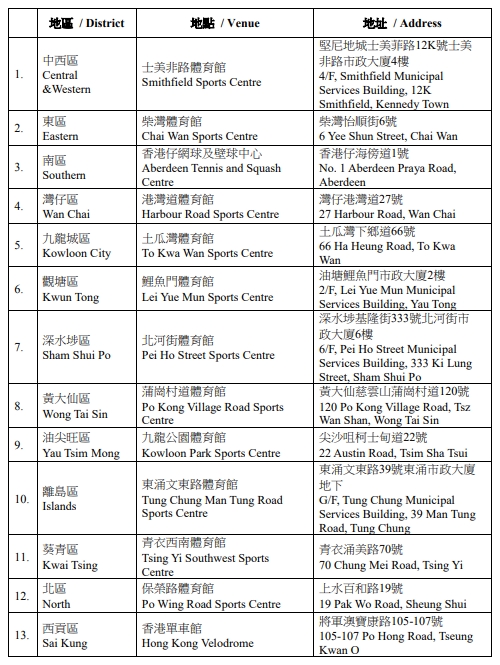 | | 地區 / District | 地點 / Venue | 地址 / Address |
|---|---|---|---|
| 1. | 中西區 Central &Western | 士美非路體育館 Smithfield Sports Centre | 堅尼地城士美菲路12K號士美非路市政大廈4樓 4/F, Smithfield Municipal Services Building, 12K Smithfield, Kennedy Town |
| 2. | 東區 Eastern | 柴灣體育館 Chai Wan Sports Centre | 柴灣怡順街6號 6 Yee Shun Street, Chai Wan |
| 3. | 南區 Southern | 香港仔網球及壁球中心 Aberdeen Tennis and Squash Centre | 香港仔海傍道1號 No. 1 Aberdeen Praya Road, Aberdeen |
| 4. | 灣仔區 Wan Chai | 港灣道體育館 Harbour Road Sports Centre | 灣仔港灣道27號 27 Harbour Road, Wan Chai |
| 5. | 九龍城區 Kowloon City | 土瓜灣體育館 To Kwa Wan Sports Centre | 土瓜灣下鄉道66號 66 Ha Heung Road, To Kwa Wan |
| 6. | 觀塘區 Kwun Tong | 鯉魚門體育館 Lei Yue Mun Sports Centre | 油塘鯉魚門市政大廈2樓 2/F, Lei Yue Mun Municipal Services Building, Yau Tong |
| 7. | 深水埗區 Sham Shui Po | 北河街體育館 Pei Ho Street Sports Centre | 深水埗基隆街333號北河街市政大廈6樓 6/F, Pei Ho Street Municipal Services Building, 333 Ki Lung Street, Sham Shui Po |
| 8. | 黃大仙區 Wong Tai Sin | 蒲崗村道體育館 Po Kong Village Road Sports Centre | 黃大仙慈雲山蒲崗村道120號 120 Po Kong Village Road, Tsz Wan Shan, Wong Tai Sin |
| 9. | 油尖旺區 Yau Tsim Mong | 九龍公園體育館 Kowloon Park Sports Centre | 尖沙咀柯士甸道22號 22 Austin Road, Tsim Sha Tsui |
| 10. | 離島區 Islands | 東涌文東路體育館 Tung Chung Man Tung Road Sports Centre | 東涌文東路39號東涌市政大廈地下 G/F, Tung Chung Municipal Services Building, 39 Man Tung Road, Tung Chung |
| 11. | 葵青區 Kwai Tsing | 青衣西南體育館 Tsing Yi Southwest Sports Centre | 青衣涌美路70號 70 Chung Mei Road, Tsing Yi |
| 12. | 北區 North | 保榮路體育館 Po Wing Road Sports Centre | 上水百和路19號 19 Pak Wo Road, Sheung Shui |
| 13. | 西貢區 Sai Kung | 香港單車館 Hong Kong Velodrome | 將軍澳寶康路105-107號 105-107 Po Hong Road, Tseung Kwan O |